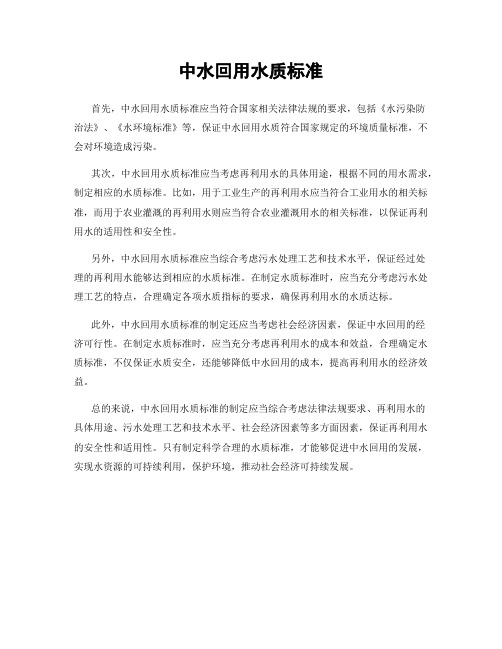 中水回用水质标准

首先，中水回用水质标准应当符合国家相关法律法规的要求，包括《水污染防治法》、《水环境标准》等，保证中水回用水质符合国家规定的环境质量标准，不会对环境造成污染。

其次，中水回用水质标准应当考虑再利用水的具体用途，根据不同的用水需求，制定相应的水质标准。比如，用于工业生产的再利用水应当符合工业用水的相关标准，而用于农业灌溉的再利用水则应当符合农业灌溉用水的相关标准，以保证再利用水的适用性和安全性。

另外，中水回用水质标准应当综合考虑污水处理工艺和技术水平，保证经过处理的再利用水能够达到相应的水质标准。在制定水质标准时，应当充分考虑污水处理工艺的特点，合理确定各项水质指标的要求，确保再利用水的水质达标。

此外，中水回用水质标准的制定还应当考虑社会经济因素，保证中水回用的经济可行性。在制定水质标准时，应当充分考虑再利用水的成本和效益，合理确定水质标准，不仅保证水质安全，还能够降低中水回用的成本，提高再利用水的经济效益。

总的来说，中水回用水质标准的制定应当综合考虑法律法规要求、再利用水的具体用途、污水处理工艺和技术水平、社会经济因素等多方面因素，保证再利用水的安全性和适用性。只有制定科学合理的水质标准，才能够促进中水回用的发展，实现水资源的可持续利用，保护环境，推动社会经济可持续发展。